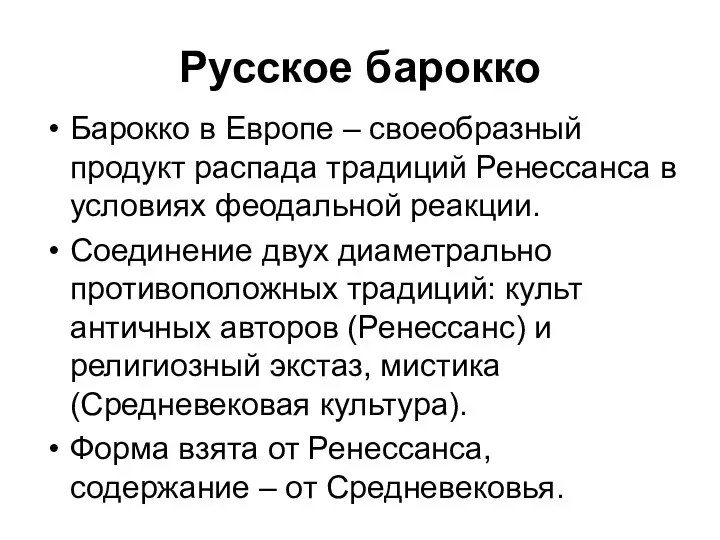 Русское барокко

• Барокко в Европе – своеобразный продукт распада традиций Ренессанса в условиях феодальной реакции.

• Соединение двух диаметрально противоположных традиций: культ античных авторов (Ренессанс) и религиозный экстаз, мистика (Средневековая культура).

• Форма взята от Ренессанса, содержание – от Средневековья.